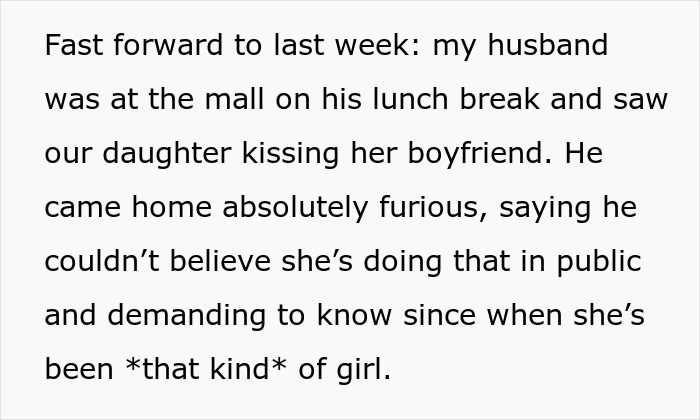 Fast forward to last week: my husband was at the mall on his lunch break and saw our daughter kissing her boyfriend. He came home absolutely furious, saying he couldn’t believe she’s doing that in public and demanding to know since when she’s been *that kind* of girl.